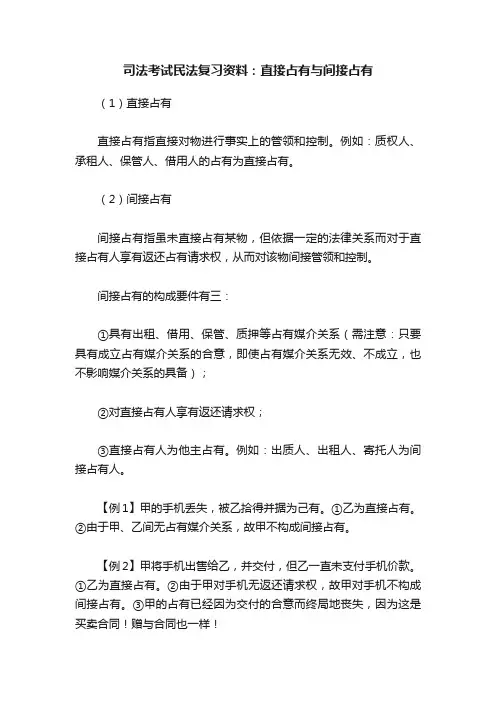 司法考试民法复习资料：直接占有与间接占有

（1）直接占有

直接占有指直接对物进行事实上的管领和控制。例如：质权人、承租人、保管人、借用人的占有为直接占有。

（2）间接占有

间接占有指虽未直接占有某物，但依据一定的法律关系而对于直接占有人享有返还占有请求权，从而对该物间接管领和控制。

间接占有的构成要件有三：

①具有出租、借用、保管、质押等占有媒介关系（需注意：只要具有成立占有媒介关系的合意，即使占有媒介关系无效、不成立，也不影响媒介关系的具备）；

②对直接占有人享有返还请求权；

③直接占有人为他主占有。例如：出质人、出租人、寄托人为间接占有人。

【例1】甲的手机丢失，被乙拾得并据为己有。①乙为直接占有。②由于甲、乙间无占有媒介关系，故甲不构成间接占有。

【例2】甲将手机出售给乙，并交付，但乙一直未支付手机价款。①乙为直接占有。②由于甲对手机无返还请求权，故甲对手机不构成间接占有。③甲的占有已经因为交付的合意而终局地丧失，因为这是买卖合同！赠与合同也一样！